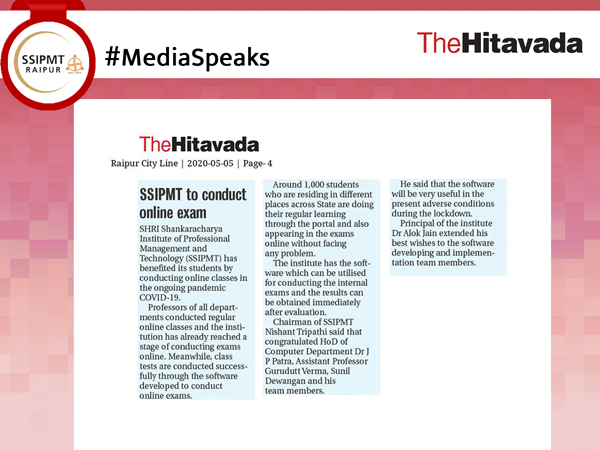 SSIPMT RAIPUR

#MediaSpeaks

TheHitavada

TheHitavada

Raipur City Line | 2020-05-05 | Page- 4

SSIPMT to conduct online exam

SHRI Shankaracharya Institute of Professional Management and Technology (SSIPMT) has benefited its students by conducting online classes in the ongoing pandemic COVID-19.

Professors of all departments conducted regular online classes and the institution has already reached a stage of conducting exams online. Meanwhile, class tests are conducted successfully through the software developed to conduct online exams.

Around 1,000 students who are residing in different places across State are doing their regular learning through the portal and also appearing in the exams online without facing any problem.

The institute has the software which can be utilised for conducting the internal exams and the results can be obtained immediately after evaluation.

Chairman of SSIPMT Nishant Tripathi said that congratulated HoD of Computer Department Dr J P Patra, Assistant Professor Gurudutt Verma, Sunil Dewangan and his team members.

He said that the software will be very useful in the present adverse conditions during the lockdown.

Principal of the institute Dr Alok Jain extended his best wishes to the software developing and implementation team members.